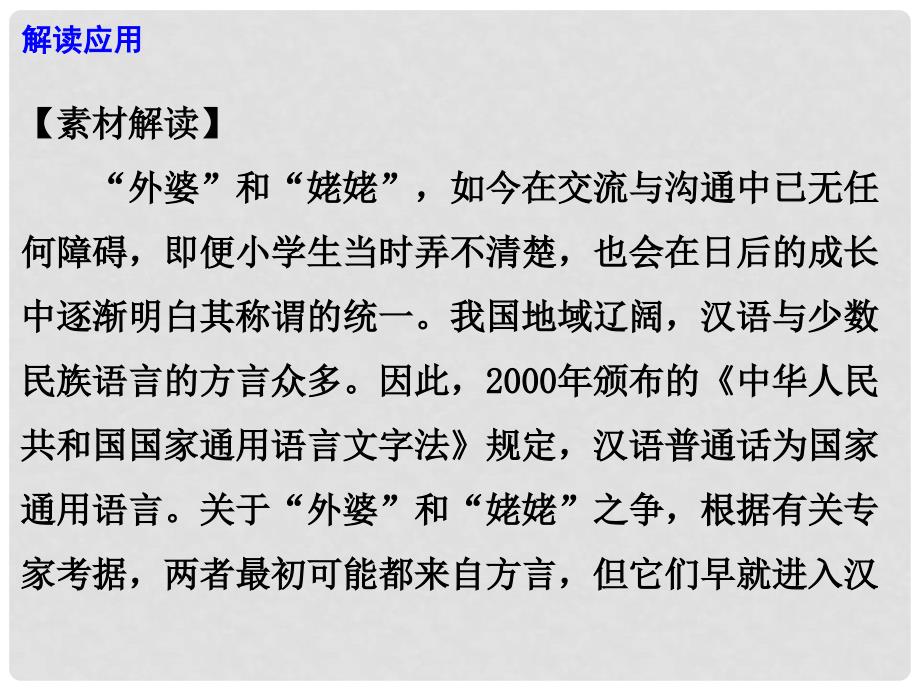 解读应用

【素材解读】

“外婆”和“姥姥”，如今在交流与沟通中已无任何障碍，即便小学生当时弄不清楚，也会在日后的成长中逐渐明白其称谓的统一。我国地域辽阔，汉语与少数民族语言的方言众多。因此，2000年颁布的《中华人民共和国国家通用语言文字法》规定，汉语普通话为国家通用语言。关于“外婆”和“姥姥”之争，根据有关专家考据，两者最初可能都来自方言，但它们早就进入汉